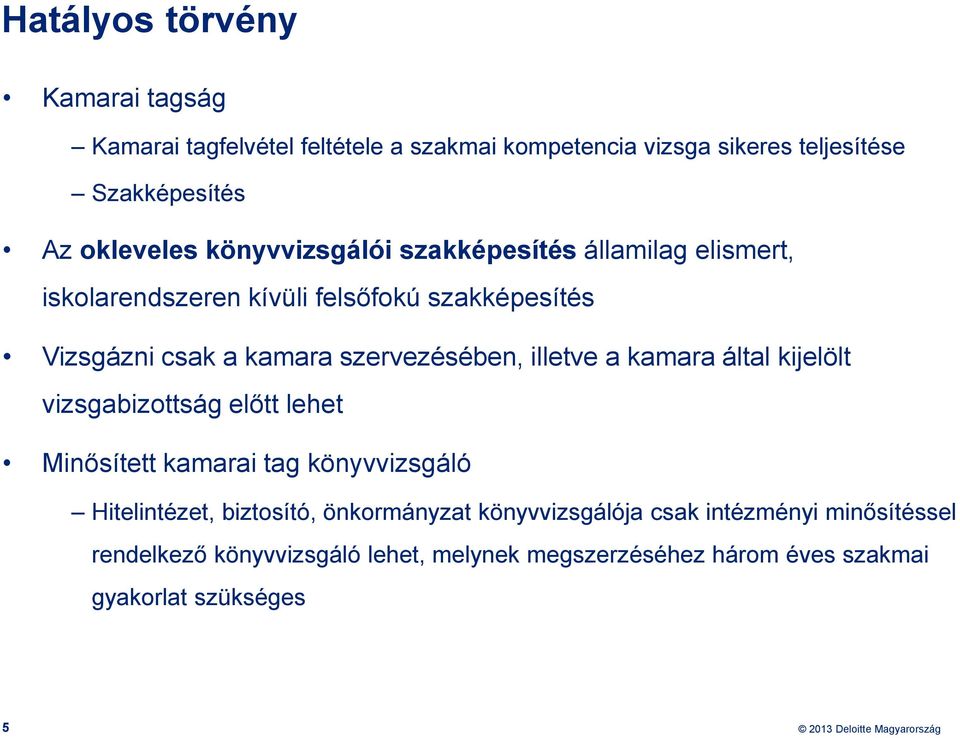 Hatályos törvény

• Kamarai tagság

– Kamarai tagfelvétel feltétele a szakmai kompetencia vizsga sikeres teljesítése

– Szakképesítés

• Az okleveles könyvvizsgálói szakképesítés államilag elismert, iskolarendszeren kívüli felsőfokú szakképesítés

• Vizsgázni csak a kamara szervezésében, illetve a kamara által kijelölt vizsgabizottság előtt lehet

• Minősített kamarai tag könyvvizsgáló

– Hitelintézet, biztosító, önkormányzat könyvvizsgálója csak intézményi minősítéssel rendelkező könyvvizsgáló lehet, melynek megszerzéséhez három éves szakmai gyakorlat szükséges

5

© 2013 Deloitte Magyarország